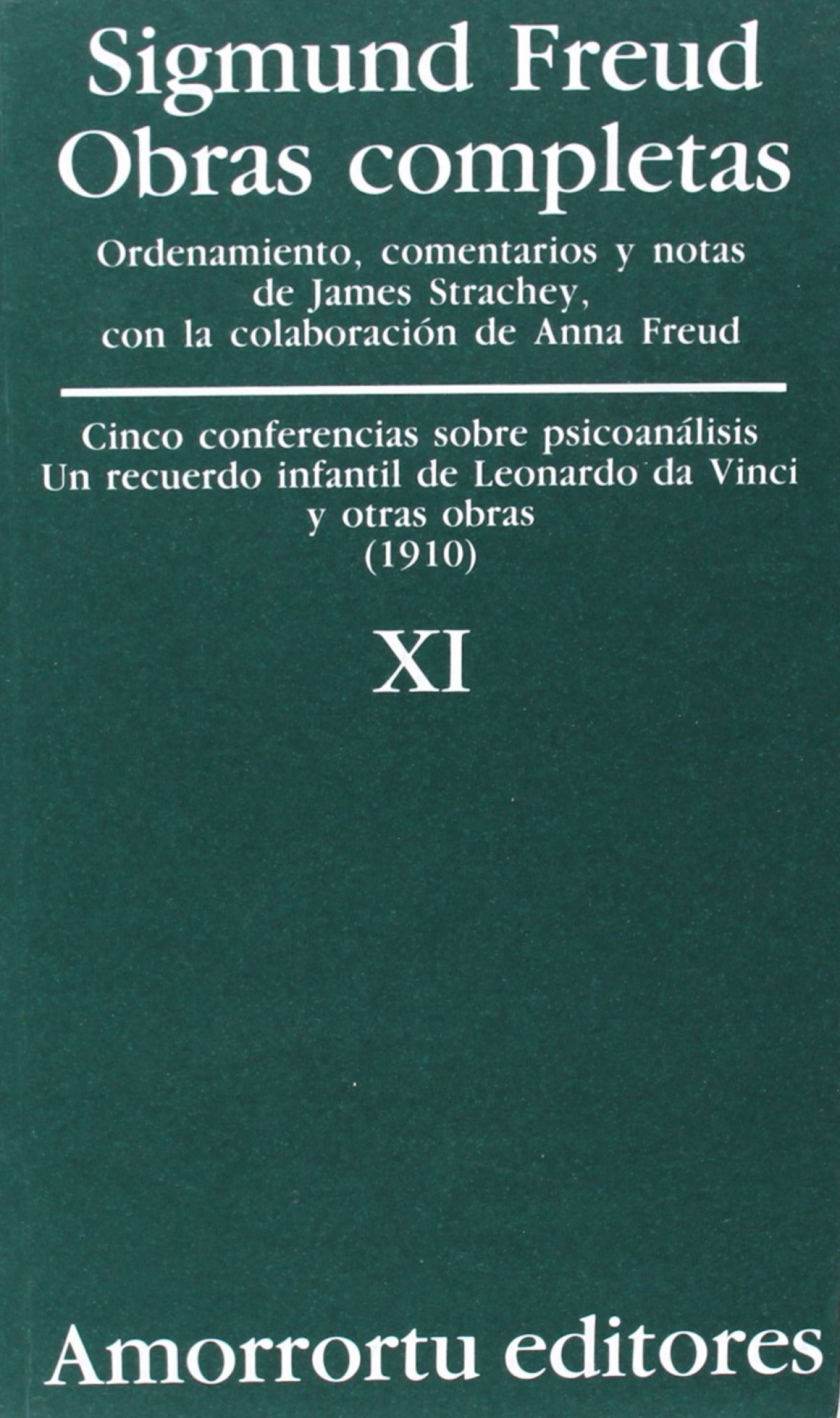 Sigmund Freud
Obras completas

Ordenamiento, comentarios y notas
de James Strachey,
con la colaboración de Anna Freud

Cinco conferencias sobre psicoanálisis
Un recuerdo infantil de Leonardo da Vinci
y otras obras
(1910)

XI

Amorrortu editores